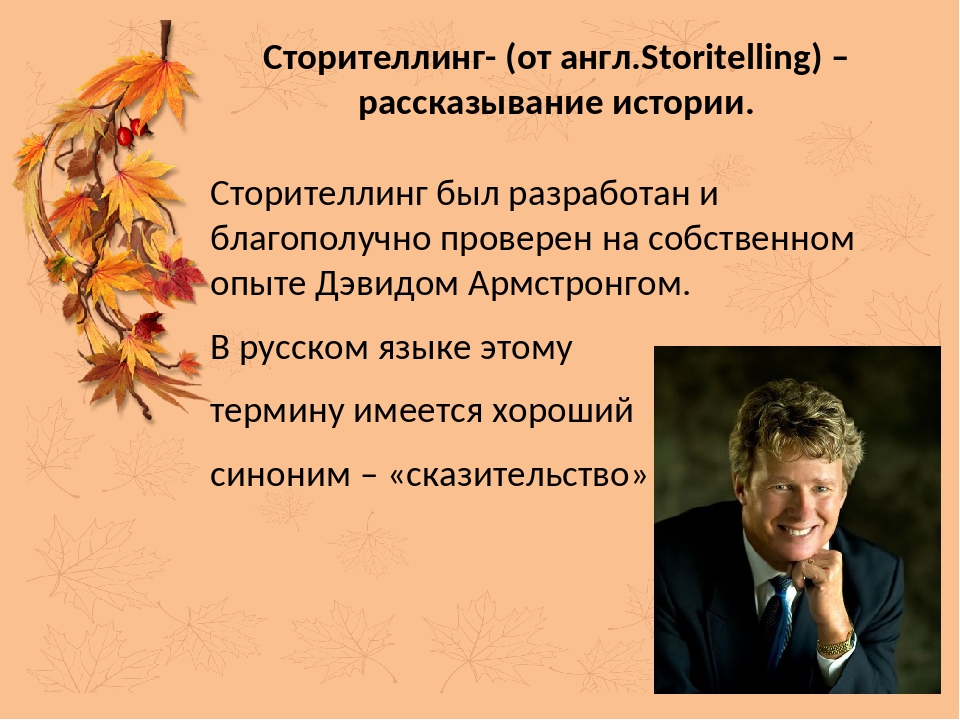 Сторителлинг- (от англ.Storitelling) – рассказывание истории.

Сторителлинг был разработан и благополучно проверен на собственном опыте Дэвидом Армстронгом.

В русском языке этому термину имеется хороший синоним – «сказительство»